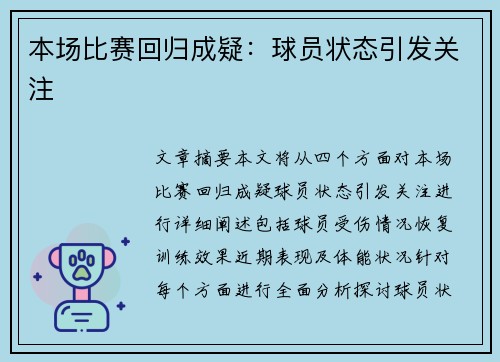 本场比赛回归成疑：球员状态引发关注

文章摘要本文将从四个方面对本场比赛回归成疑球员状态引发关注进行详细阐述包括球员受伤情况恢复训练效果近期表现及体能状况针对每个方面进行全面分析探讨球员状